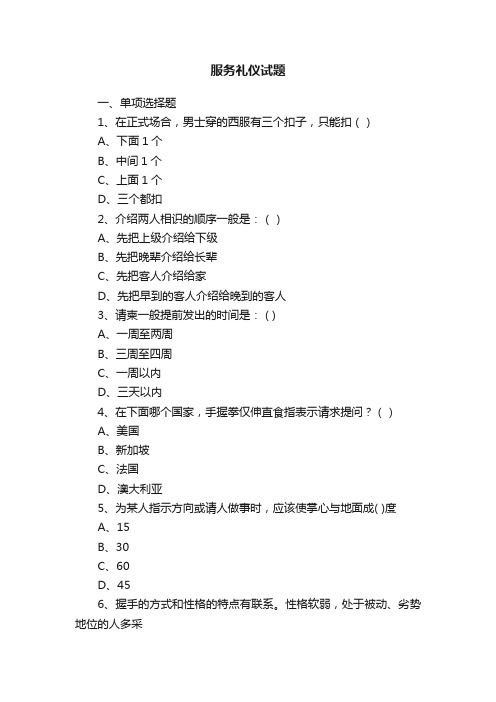 服务礼仪试题

一、单项选择题

1、在正式场合，男士穿的西服有三个扣子，只能扣（ ）

A、下面 1 个

B、中间 1 个

C、上面 1 个

D、三个都扣

2、介绍两人相识的顺序一般是：（ ）

A、先把上级介绍给下级

B、先把晚辈介绍给长辈

C、先把客人介绍给家

D、先把早到的客人介绍给晚到的客人

3、请柬一般提前发出的时间是：( )

A、一周至两周

B、三周至四周

C、一周以内

D、三天以内

4、在下面哪个国家，手握拳仅伸直食指表示请求提问？（ ）

A、美国

B、新加坡

C、法国

D、澳大利亚

5、为某人指示方向或请人做事时，应该使掌心与地面成( )度

A、15

B、30

C、60

D、45

6、握手的方式和性格的特点有联系。性格软弱，处于被动、劣势地位的人多采